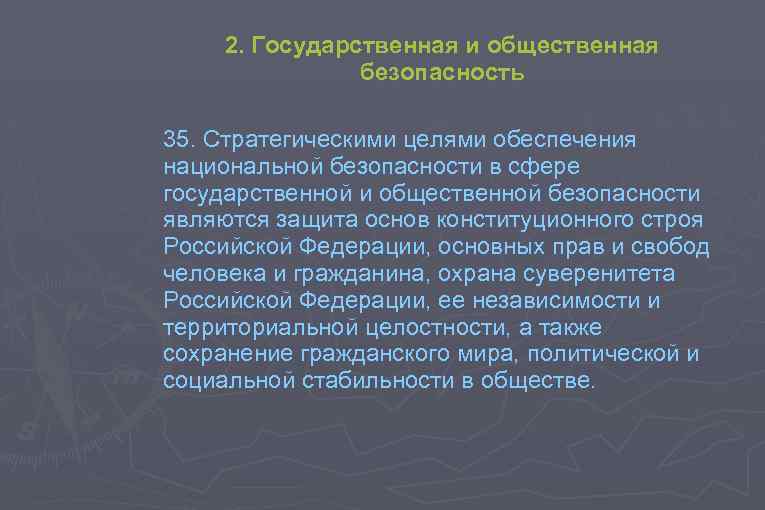 2. Государственная и общественная безопасность

35. Стратегическими целями обеспечения национальной безопасности в сфере государственной и общественной безопасности являются защита основ конституционного строя Российской Федерации, основных прав и свобод человека и гражданина, охрана суверенитета Российской Федерации, ее независимости и территориальной целостности, а также сохранение гражданского мира, политической и социальной стабильности в обществе.